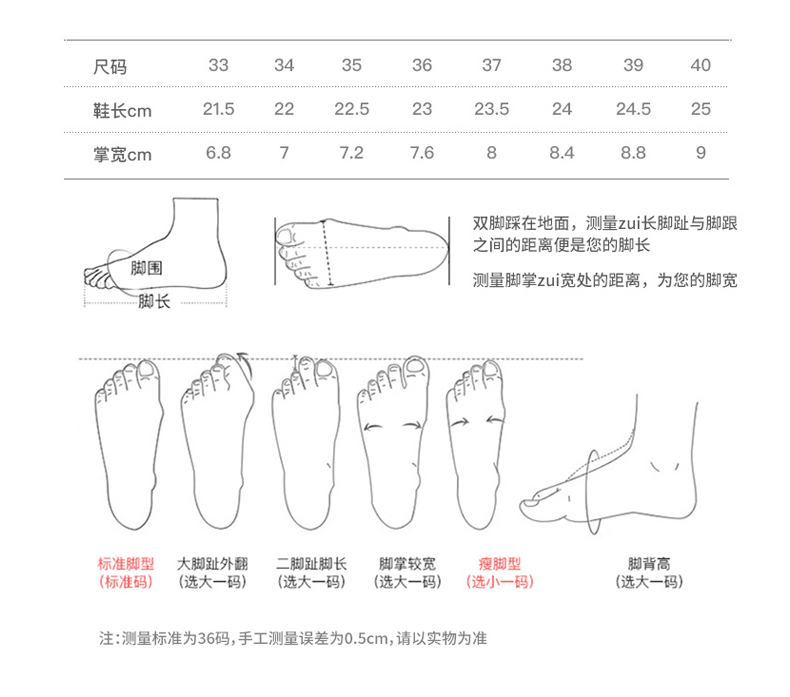 | 尺码 | 33 | 34 | 35 | 36 | 37 | 38 | 39 | 40 |
|---|---|---|---|---|---|---|---|---|
| 鞋长cm | 21.5 | 22 | 22.5 | 23 | 23.5 | 24 | 24.5 | 25 |
| 掌宽cm | 6.8 | 7 | 7.2 | 7.6 | 8 | 8.4 | 8.8 | 9 |

脚围
脚长

双脚踩在地面，测量zui长脚趾与脚跟之间的距离便是您的脚长

测量脚掌zui宽处的距离，为您的脚宽

标准脚型
(标准码)

大脚趾外翻
(选大一码)

二脚趾脚长
(选大一码)

脚掌较宽
(选大一码)

瘦脚型
(选小一码)

脚背高
(选大一码)

注:测量标准为36码,手工测量误差为0.5cm,请以实物为准